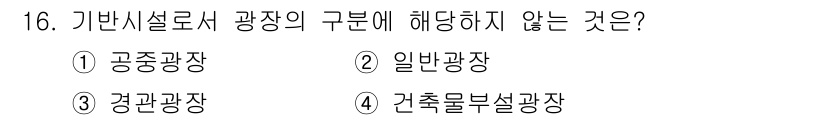 16. 기반시설로서 광장의 구분에 해당하지 않는 것은?

① 공중광장
② 일반광장
③ 경관광장
④ 건축물부설광장